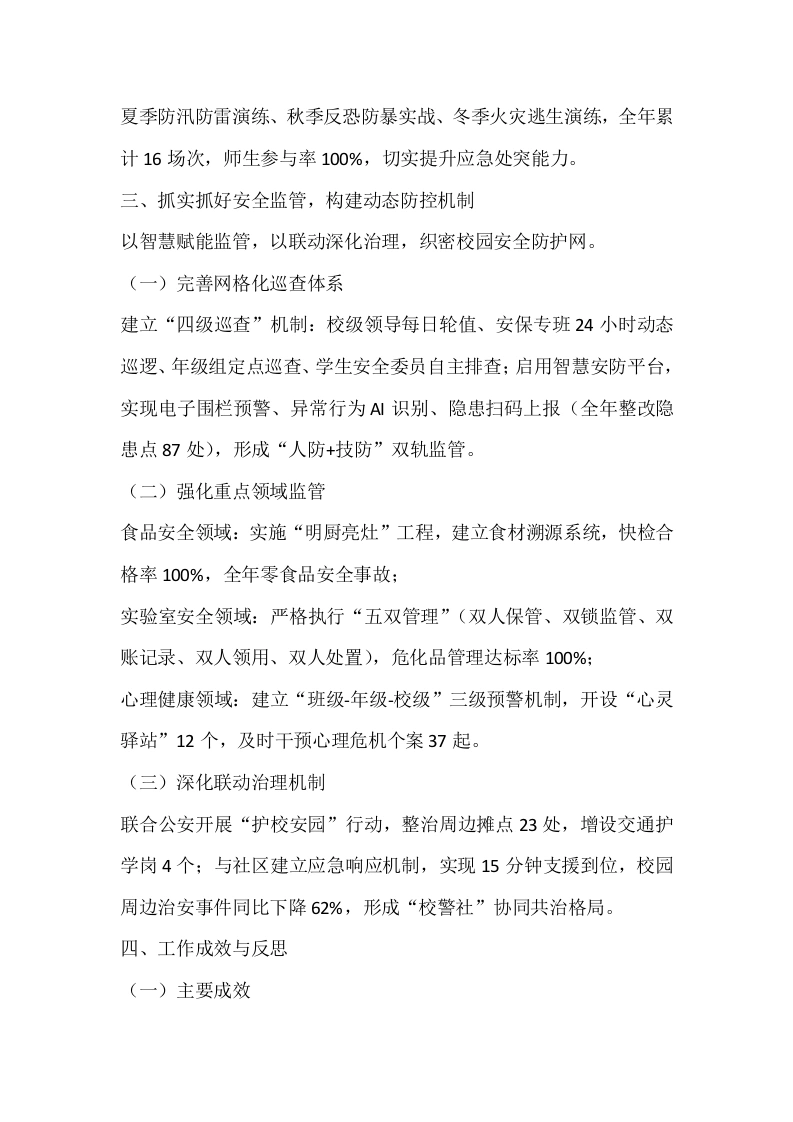 夏季防汛防雷演练、秋季反恐防暴实战、冬季火灾逃生演练，全年累计 16 场次，师生参与率 100%，切实提升应急处突能力。

三、抓实抓好安全监管，构建动态防控机制

以智慧赋能监管，以联动深化治理，织密校园安全防护网。

（一）完善网格化巡查体系

建立“四级巡查”机制：校级领导每日轮值、安保专班 24 小时动态巡逻、年级组定点巡查、学生安全委员自主排查；启用智慧安防平台，实现电子围栏预警、异常行为 AI 识别、隐患扫码上报（全年整改隐患点 87 处），形成“人防+技防”双轨监管。

（二）强化重点领域监管

食品安全领域：实施“明厨亮灶”工程，建立食材溯源系统，快检合格率 100%，全年零食品安全事故；

实验室安全领域：严格执行“五双管理”（双人保管、双锁监管、双账记录、双人领用、双人处置），危化品管理达标率 100%；

心理健康领域：建立“班级-年级-校级”三级预警机制，开设“心灵驿站”12 个，及时干预心理危机个案 37 起。

（三）深化联动治理机制

联合公安开展“护校安园”行动，整治周边摊点 23 处，增设交通护学岗 4 个；与社区建立应急响应机制，实现 15 分钟支援到位，校园周边治安事件同比下降 62%，形成“校警社”协同共治格局。

四、工作成效与反思

（一）主要成效